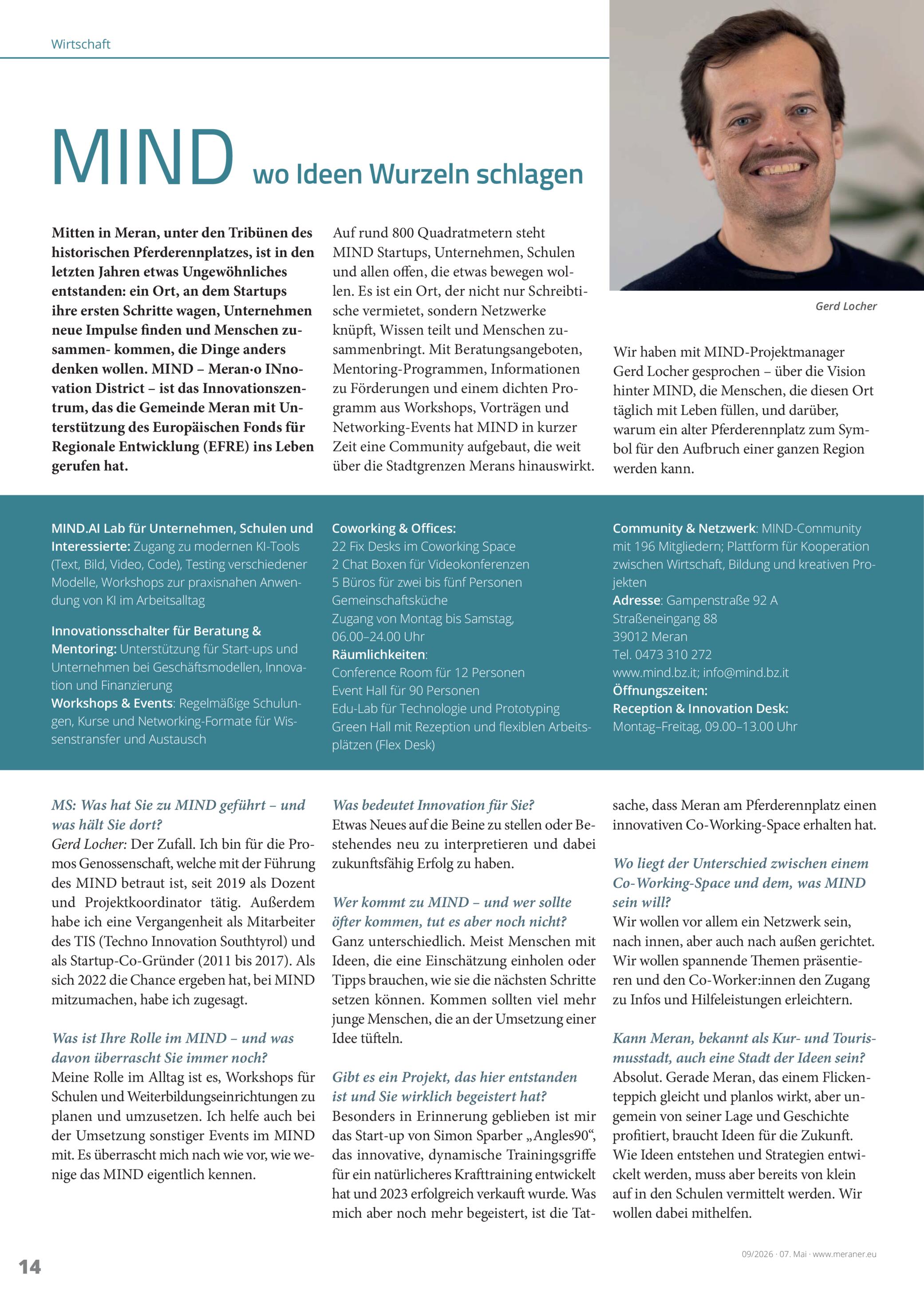 Wirtschaft

MIND wo Ideen Wurzeln schlagen

Mitten in Meran, unter den Tribünen des historischen Pferderennplatzes, ist in den letzten Jahren etwas Ungewöhnliches entstanden: ein Ort, an dem Startups ihre ersten Schritte wagen, Unternehmen neue Impulse finden und Menschen zusammen- kommen, die Dinge anders denken wollen. MIND – Meran·o INnovation District – ist das Innovationszentrum, das die Gemeinde Meran mit Unterstützung des Europäischen Fonds für Regionale Entwicklung (EFRE) ins Leben gerufen hat.

Auf rund 800 Quadratmetern steht MIND Startups, Unternehmen, Schulen und allen offen, die etwas bewegen wollen. Es ist ein Ort, der nicht nur Schreibtische vermietet, sondern Netzwerke knüpft, Wissen teilt und Menschen zusammenbringt. Mit Beratungsangeboten, Mentoring-Programmen, Informationen zu Förderungen und einem dichten Programm aus Workshops, Vorträgen und Networking-Events hat MIND in kurzer Zeit eine Community aufgebaut, die weit über die Stadtgrenzen Merans hinauswirkt.

Gerd Locher

Wir haben mit MIND-Projektmanager Gerd Locher gesprochen – über die Vision hinter MIND, die Menschen, die diesen Ort täglich mit Leben füllen, und darüber, warum ein alter Pferderennplatz zum Symbol für den Aufbruch einer ganzen Region werden kann.

MIND.AI Lab für Unternehmen, Schulen und Interessierte: Zugang zu modernen KI-Tools (Text, Bild, Video, Code), Testing verschiedener Modelle, Workshops zur praxisnahen Anwendung von KI im Arbeitsalltag

Innovationsschalter für Beratung & Mentoring: Unterstützung für Start-ups und Unternehmen bei Geschäftsmodellen, Innovation und Finanzierung
Workshops & Events: Regelmäßige Schulungen, Kurse und Networking-Formate für Wissenstransfer und Austausch

Coworking & Offices:
22 Fix Desks im Coworking Space
2 Chat Boxen für Videokonferenzen
5 Büros für zwei bis fünf Personen
Gemeinschaftsküche
Zugang von Montag bis Samstag, 06.00–24.00 Uhr
Räumlichkeiten:
Conference Room für 12 Personen
Event Hall für 90 Personen
Edu-Lab für Technologie und Prototyping
Green Hall mit Rezeption und flexiblen Arbeitsplätzen (Flex Desk)

Community & Netzwerk: MIND-Community mit 196 Mitgliedern; Plattform für Kooperation zwischen Wirtschaft, Bildung und kreativen Projekten
Adresse: Gampenstraße 92 A
Straßeneingang 88
39012 Meran
Tel. 0473 310 272
www.mind.bz.it; info@mind.bz.it
Öffnungszeiten:
Reception & Innovation Desk:
Montag–Freitag, 09.00–13.00 Uhr

MS: Was hat Sie zu MIND geführt – und was hält Sie dort?
Gerd Locher: Der Zufall. Ich bin für die Promos Genossenschaft, welche mit der Führung des MIND betraut ist, seit 2019 als Dozent und Projektkoordinator tätig. Außerdem habe ich eine Vergangenheit als Mitarbeiter des TIS (Techno Innovation Southtyrol) und als Startup-Co-Gründer (2011 bis 2017). Als sich 2022 die Chance ergeben hat, bei MIND mitzumachen, habe ich zugesagt.

Was ist Ihre Rolle im MIND – und was davon überrascht Sie immer noch?
Meine Rolle im Alltag ist es, Workshops für Schulen und Weiterbildungseinrichtungen zu planen und umzusetzen. Ich helfe auch bei der Umsetzung sonstiger Events im MIND mit. Es überrascht mich nach wie vor, wie wenige das MIND eigentlich kennen.

Was bedeutet Innovation für Sie?
Etwas Neues auf die Beine zu stellen oder Bestehendes neu zu interpretieren und dabei zukunftsfähig Erfolg zu haben.

Wer kommt zu MIND – und wer sollte öfter kommen, tut es aber noch nicht?
Ganz unterschiedlich. Meist Menschen mit Ideen, die eine Einschätzung einholen oder Tipps brauchen, wie sie die nächsten Schritte setzen können. Kommen sollten viel mehr junge Menschen, die an der Umsetzung einer Idee tüfteln.

Gibt es ein Projekt, das hier entstanden ist und Sie wirklich begeistert hat?
Besonders in Erinnerung geblieben ist mir das Start-up von Simon Sparber „Angles90“, das innovative, dynamische Trainingsgriffe für ein natürlicheres Krafttraining entwickelt hat und 2023 erfolgreich verkauft wurde. Was mich aber noch mehr begeistert, ist die Tatsache, dass Meran am Pferderennplatz einen innovativen Co-Working-Space erhalten hat.

Wo liegt der Unterschied zwischen einem Co-Working-Space und dem, was MIND sein will?
Wir wollen vor allem ein Netzwerk sein, nach innen, aber auch nach außen gerichtet. Wir wollen spannende Themen präsentieren und den Co-Worker:innen den Zugang zu Infos und Hilfeleistungen erleichtern.

Kann Meran, bekannt als Kur- und Tourismusstadt, auch eine Stadt der Ideen sein?
Absolut. Gerade Meran, das einem Flickenteppich gleicht und planlos wirkt, aber ungemein von seiner Lage und Geschichte profitiert, braucht Ideen für die Zukunft. Wie Ideen entstehen und Strategien entwickelt werden, muss aber bereits von klein auf in den Schulen vermittelt werden. Wir wollen dabei mithelfen.

14

09/2026 · 07. Mai · www.meraner.eu